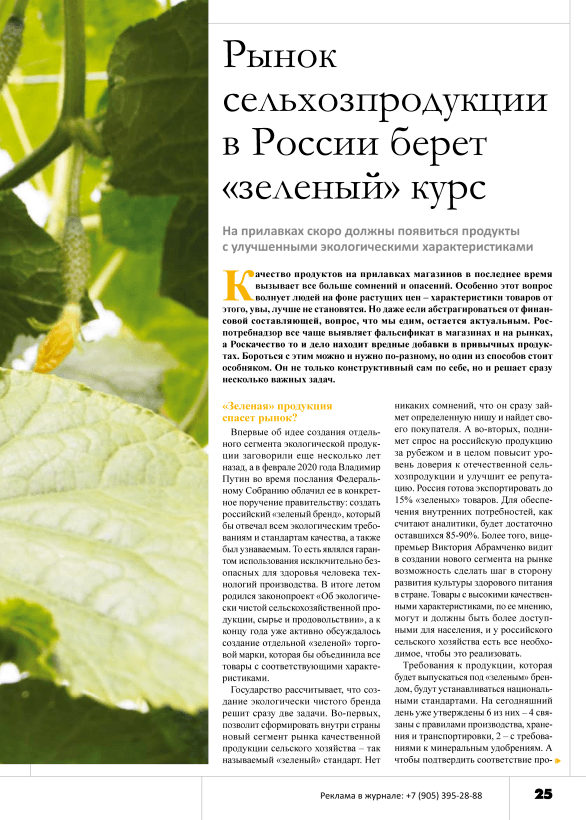 Рынок сельхозпродукции в России берет «зеленый» курс

На прилавках скоро должны появиться продукты с улучшенными экологическими характеристиками

Качество продуктов на прилавках магазинов в последнее время вызывает все больше сомнений и опасений. Особенно этот вопрос волнует людей на фоне растущих цен – характеристики товаров от этого, увы, лучше не становятся. Но даже если абстрагироваться от финансовой составляющей, вопрос, что мы едим, остается актуальным. Роспотребнадзор все чаще выявляет фальсификат в магазинах и на рынках, а Роскачество то и дело находит вредные добавки в привычных продуктах. Бороться с этим можно и нужно по-разному, но один из способов стоит особняком. Он не только конструктивный сам по себе, но и решает сразу несколько важных задач.

«Зеленая» продукция спасет рынок?

Впервые об идее создания отдельного сегмента экологической продукции заговорили еще несколько лет назад, а в феврале 2020 года Владимир Путин во время послания Федеральному Собранию облачил ее в конкретное поручение правительству: создать российский «зеленый бренд», который бы отвечал всем экологическим требованиям и стандартам качества, а также был узнаваемым. То есть являлся гарантом использования исключительно безопасных для здоровья человека технологий производства. В итоге летом родился законопроект «Об экологически чистой сельскохозяйственной продукции, сырье и продовольствии», а к концу года уже активно обсуждалось создание отдельной «зеленой» торговой марки, которая бы объединила все товары с соответствующими характеристиками.

Государство рассчитывает, что создание экологически чистого бренда решит сразу две задачи. Во-первых, позволит сформировать внутри страны новый сегмент рынка качественной продукции сельского хозяйства – так называемый «зеленый» стандарт. Нет никаких сомнений, что он сразу займет определенную нишу и найдет своего покупателя. А во-вторых, поднимет спрос на российскую продукцию за рубежом и в целом повысит уровень доверия к отечественной сельхозпродукции и улучшит ее репутацию. Россия готова экспортировать до 15% «зеленых» товаров. Для обеспечения внутренних потребностей, как считают аналитики, будет достаточно оставшихся 85-90%. Более того, вице-премьер Виктория Абрамченко видит в создании нового сегмента на рынке возможность сделать шаг в сторону развития культуры здорового питания в стране. Товары с высокими качественными характеристиками, по ее мнению, могут и должны быть более доступными для населения, и у российского сельского хозяйства есть все необходимое, чтобы это реализовать.

Требования к продукции, которая будет выпускаться под «зеленым» брендом, будут устанавливаться национальными стандартами. На сегодняшний день уже утверждены 6 из них – 4 связаны с правилами производства, хранения и транспортировки, 2 – с требованиями к минеральным удобрениям. А чтобы подтвердить соответствие про-

Реклама в журнале: +7 (905) 395-28-88

25